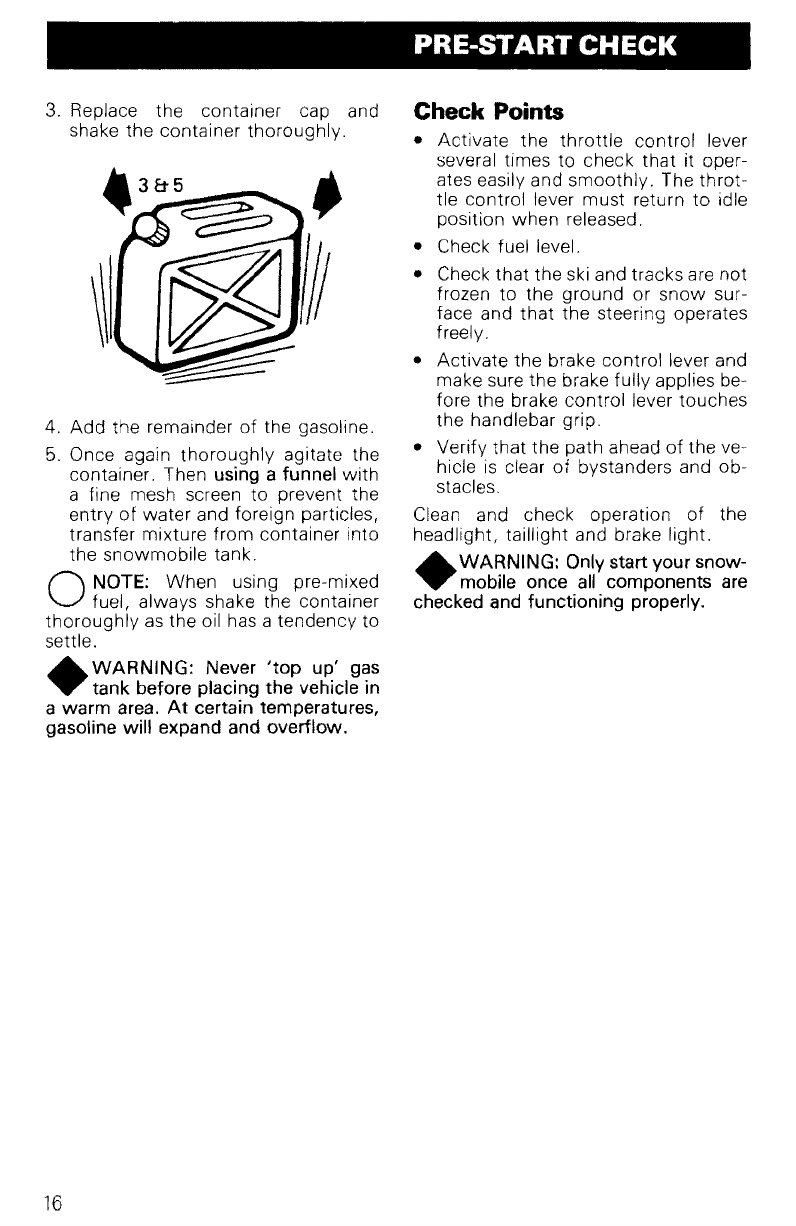 PRE-START CHECK

3. Replace the container cap and shake the container thoroughly.

3 & 5

4. Add the remainder of the gasoline.

5. Once again thoroughly agitate the container. Then using a funnel with a fine mesh screen to prevent the entry of water and foreign particles, transfer mixture from container into the snowmobile tank.

NOTE: When using pre-mixed fuel, always shake the container thoroughly as the oil has a tendency to settle.

WARNING: Never 'top up' gas tank before placing the vehicle in a warm area. At certain temperatures, gasoline will expand and overflow.

Check Points

• Activate the throttle control lever several times to check that it operates easily and smoothly. The throttle control lever must return to idle position when released.

• Check fuel level.

• Check that the ski and tracks are not frozen to the ground or snow surface and that the steering operates freely.

• Activate the brake control lever and make sure the brake fully applies before the brake control lever touches the handlebar grip.

• Verify that the path ahead of the vehicle is clear of bystanders and obstacles.

Clean and check operation of the headlight, taillight and brake light.

WARNING: Only start your snowmobile once all components are checked and functioning properly.

16